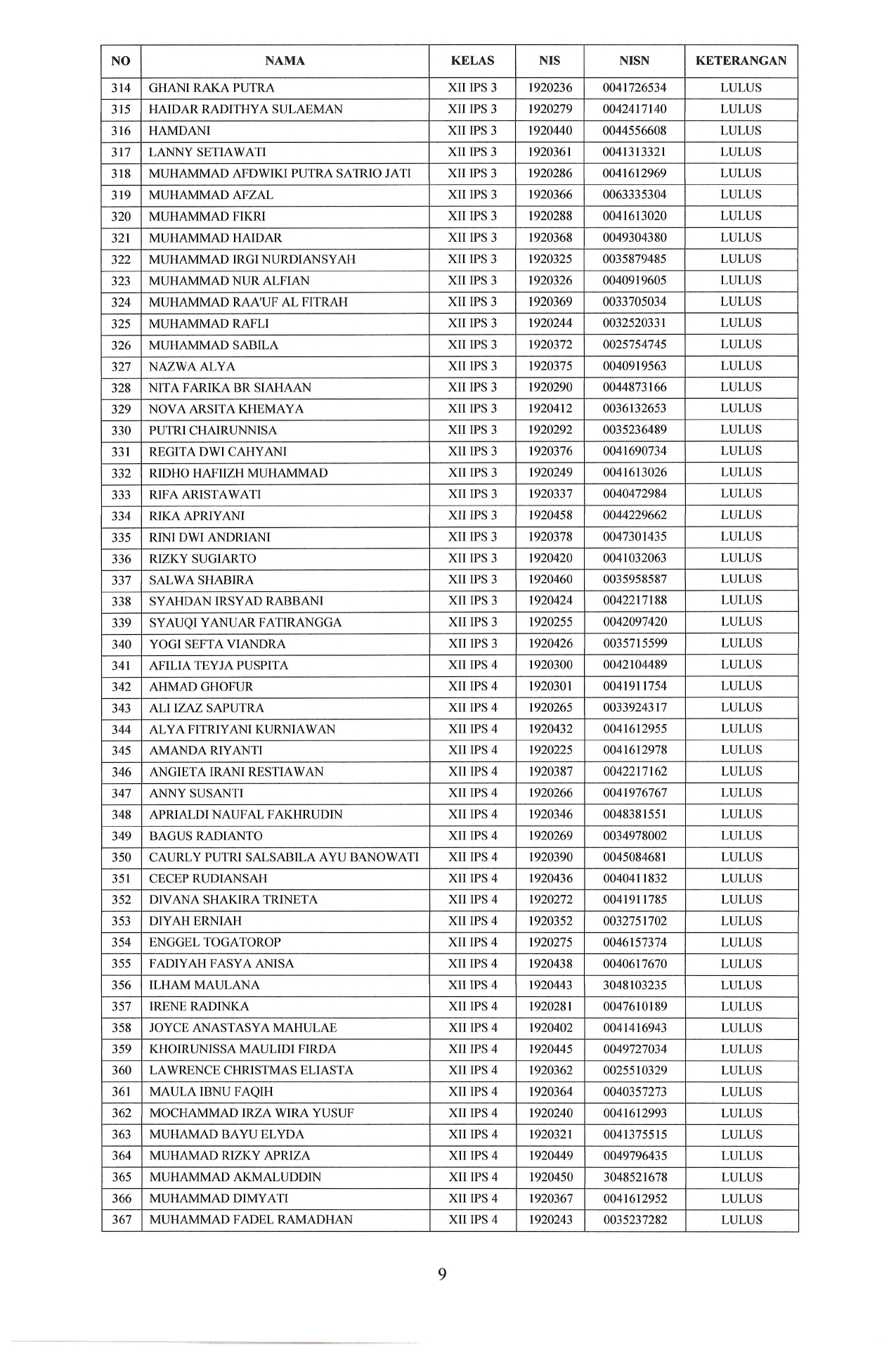 | NO | NAMA | KELAS | NIS | NISN | KETERANGAN |
|---|---|---|---|---|---|
| 314 | GHANI RAKA PUTRA | XII IPS 3 | 1920236 | 0041726534 | LULUS |
| 315 | HAIDAR RADITHYA SULAEMAN | XII IPS 3 | 1920279 | 0042417140 | LULUS |
| 316 | HAMDANI | XII IPS 3 | 1920440 | 0044556608 | LULUS |
| 317 | LANNY SETIAWATI | XII IPS 3 | 1920361 | 0041313321 | LULUS |
| 318 | MUHAMMAD AFDWIKI PUTRA SATRIO JATI | XII IPS 3 | 1920286 | 0041612969 | LULUS |
| 319 | MUHAMMAD AFZAL | XII IPS 3 | 1920366 | 0063335304 | LULUS |
| 320 | MUHAMMAD FIKRI | XII IPS 3 | 1920288 | 0041613020 | LULUS |
| 321 | MUHAMMAD HAIDAR | XII IPS 3 | 1920368 | 0049304380 | LULUS |
| 322 | MUHAMMAD IRGI NURDIANSYAH | XII IPS 3 | 1920325 | 0035879485 | LULUS |
| 323 | MUHAMMAD NUR ALFIAN | XII IPS 3 | 1920326 | 0040919605 | LULUS |
| 324 | MUHAMMAD RAA'UF AL FITRAH | XII IPS 3 | 1920369 | 0033705034 | LULUS |
| 325 | MUHAMMAD RAFLI | XII IPS 3 | 1920244 | 0032520331 | LULUS |
| 326 | MUHAMMAD SABILA | XII IPS 3 | 1920372 | 0025754745 | LULUS |
| 327 | NAZWA ALYA | XII IPS 3 | 1920375 | 0040919563 | LULUS |
| 328 | NITA FARIKA BR SIAHAAN | XII IPS 3 | 1920290 | 0044873166 | LULUS |
| 329 | NOVA ARSITA KHEMAYA | XII IPS 3 | 1920412 | 0036132653 | LULUS |
| 330 | PUTRI CHAIRUNNISA | XII IPS 3 | 1920292 | 0035236489 | LULUS |
| 331 | REGITA DWI CAHYANI | XII IPS 3 | 1920376 | 0041690734 | LULUS |
| 332 | RIDHO HAFIIZH MUHAMMAD | XII IPS 3 | 1920249 | 0041613026 | LULUS |
| 333 | RIFA ARISTAWATI | XII IPS 3 | 1920337 | 0040472984 | LULUS |
| 334 | RIKA APRIYANI | XII IPS 3 | 1920458 | 0044229662 | LULUS |
| 335 | RINI DWI ANDRIANI | XII IPS 3 | 1920378 | 0047301435 | LULUS |
| 336 | RIZKY SUGIARTO | XII IPS 3 | 1920420 | 0041032063 | LULUS |
| 337 | SALWA SHABIRA | XII IPS 3 | 1920460 | 0035958587 | LULUS |
| 338 | SYAHDAN IRSYAD RABBANI | XII IPS 3 | 1920424 | 0042217188 | LULUS |
| 339 | SYAUQI YANUAR FATIRANGGA | XII IPS 3 | 1920255 | 0042097420 | LULUS |
| 340 | YOGI SEFTA VIANDRA | XII IPS 3 | 1920426 | 0035715599 | LULUS |
| 341 | AFILIA TEYJA PUSPITA | XII IPS 4 | 1920300 | 0042104489 | LULUS |
| 342 | AHMAD GHOFUR | XII IPS 4 | 1920301 | 0041911754 | LULUS |
| 343 | ALI IZAZ SAPUTRA | XII IPS 4 | 1920265 | 0033924317 | LULUS |
| 344 | ALYA FITRIYANI KURNIAWAN | XII IPS 4 | 1920432 | 0041612955 | LULUS |
| 345 | AMANDA RIYANTI | XII IPS 4 | 1920225 | 0041612978 | LULUS |
| 346 | ANGIETA IRANI RESTIAWAN | XII IPS 4 | 1920387 | 0042217162 | LULUS |
| 347 | ANNY SUSANTI | XII IPS 4 | 1920266 | 0041976767 | LULUS |
| 348 | APRIALDI NAUFAL FAKHRUDIN | XII IPS 4 | 1920346 | 0048381551 | LULUS |
| 349 | BAGUS RADIANTO | XII IPS 4 | 1920269 | 0034978002 | LULUS |
| 350 | CAURLY PUTRI SALSABILA AYU BANOWATI | XII IPS 4 | 1920390 | 0045084681 | LULUS |
| 351 | CECEP RUDIANSAH | XII IPS 4 | 1920436 | 0040411832 | LULUS |
| 352 | DIVANA SHAKIRA TRINETA | XII IPS 4 | 1920272 | 0041911785 | LULUS |
| 353 | DIYAH ERNIAH | XII IPS 4 | 1920352 | 0032751702 | LULUS |
| 354 | ENGGEL TOGATOROP | XII IPS 4 | 1920275 | 0046157374 | LULUS |
| 355 | FADIYAH FASYA ANISA | XII IPS 4 | 1920438 | 0040617670 | LULUS |
| 356 | ILHAM MAULANA | XII IPS 4 | 1920443 | 3048103235 | LULUS |
| 357 | IRENE RADINKA | XII IPS 4 | 1920281 | 0047610189 | LULUS |
| 358 | JOYCE ANASTASYA MAHULAE | XII IPS 4 | 1920402 | 0041416943 | LULUS |
| 359 | KHOIRUNISSA MAULIDI FIRDA | XII IPS 4 | 1920445 | 0049727034 | LULUS |
| 360 | LAWRENCE CHRISTMAS ELIASTA | XII IPS 4 | 1920362 | 0025510329 | LULUS |
| 361 | MAULA IBNU FAQIH | XII IPS 4 | 1920364 | 0040357273 | LULUS |
| 362 | MOCHAMMAD IRZA WIRA YUSUF | XII IPS 4 | 1920240 | 0041612993 | LULUS |
| 363 | MUHAMAD BAYU ELYDA | XII IPS 4 | 1920321 | 0041375515 | LULUS |
| 364 | MUHAMAD RIZKY APRIZA | XII IPS 4 | 1920449 | 0049796435 | LULUS |
| 365 | MUHAMMAD AKMALUDDIN | XII IPS 4 | 1920450 | 3048521678 | LULUS |
| 366 | MUHAMMAD DIMYATI | XII IPS 4 | 1920367 | 0041612952 | LULUS |
| 367 | MUHAMMAD FADEL RAMADHAN | XII IPS 4 | 1920243 | 0035237282 | LULUS |

9